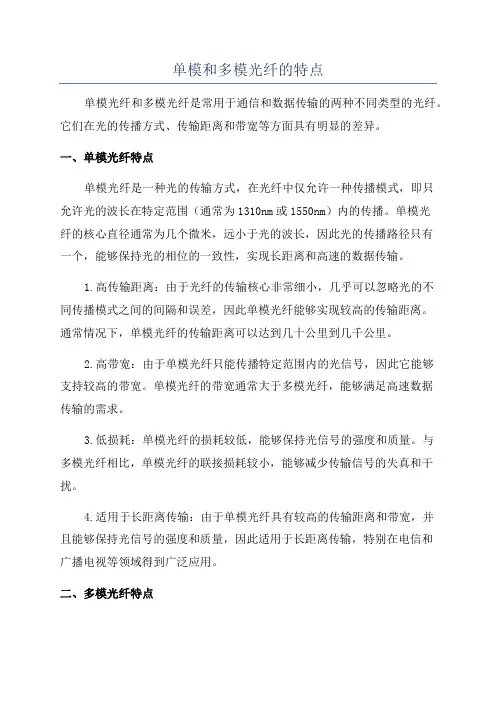 单模和多模光纤的特点

单模光纤和多模光纤是常用于通信和数据传输的两种不同类型的光纤。它们在光的传播方式、传输距离和带宽等方面具有明显的差异。

一、单模光纤特点

单模光纤是一种光的传输方式，在光纤中仅允许一种传播模式，即只允许光的波长在特定范围（通常为1310nm或1550nm）内的传播。单模光纤的核心直径通常为几个微米，远小于光的波长，因此光的传播路径只有一个，能够保持光的相位的一致性，实现长距离和高速的数据传输。

1.高传输距离：由于光纤的传输核心非常细小，几乎可以忽略光的不同传播模式之间的间隔和误差，因此单模光纤能够实现较高的传输距离。通常情况下，单模光纤的传输距离可以达到几十公里到几千公里。

2.高带宽：由于单模光纤只能传播特定范围内的光信号，因此它能够支持较高的带宽。单模光纤的带宽通常大于多模光纤，能够满足高速数据传输的需求。

3.低损耗：单模光纤的损耗较低，能够保持光信号的强度和质量。与多模光纤相比，单模光纤的联接损耗较小，能够减少传输信号的失真和干扰。

4.适用于长距离传输：由于单模光纤具有较高的传输距离和带宽，并且能够保持光信号的强度和质量，因此适用于长距离传输，特别在电信和广播电视等领域得到广泛应用。

二、多模光纤特点